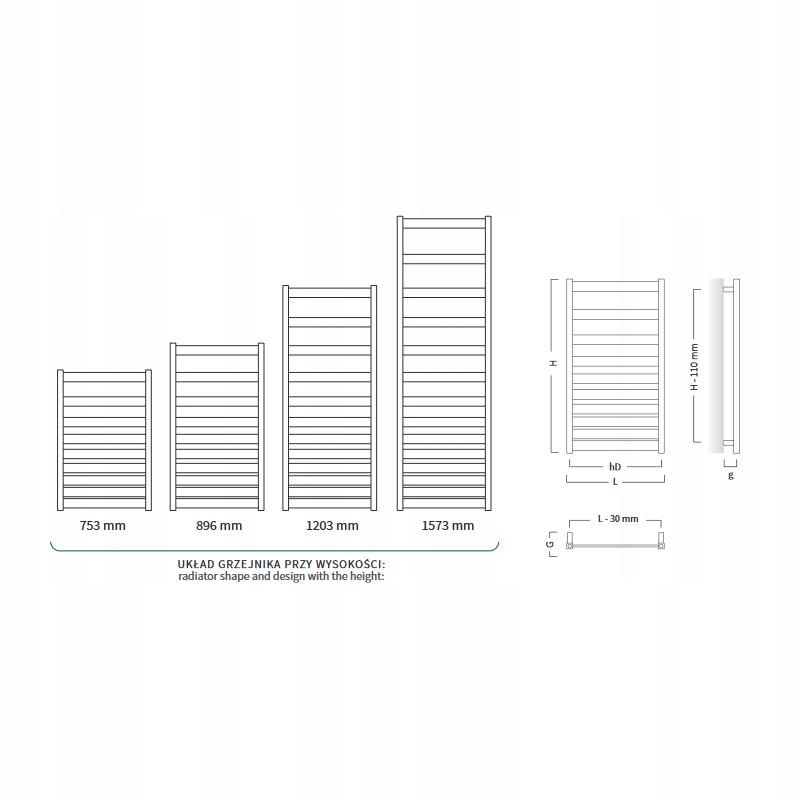 753 mm
896 mm
1203 mm
1573 mm

UKŁAD GRZEJNIKA PRZY WYSOKOŚCI:
radiator shape and design with the height:

H
hD
L
H - 110 mm
g
L - 30 mm
G